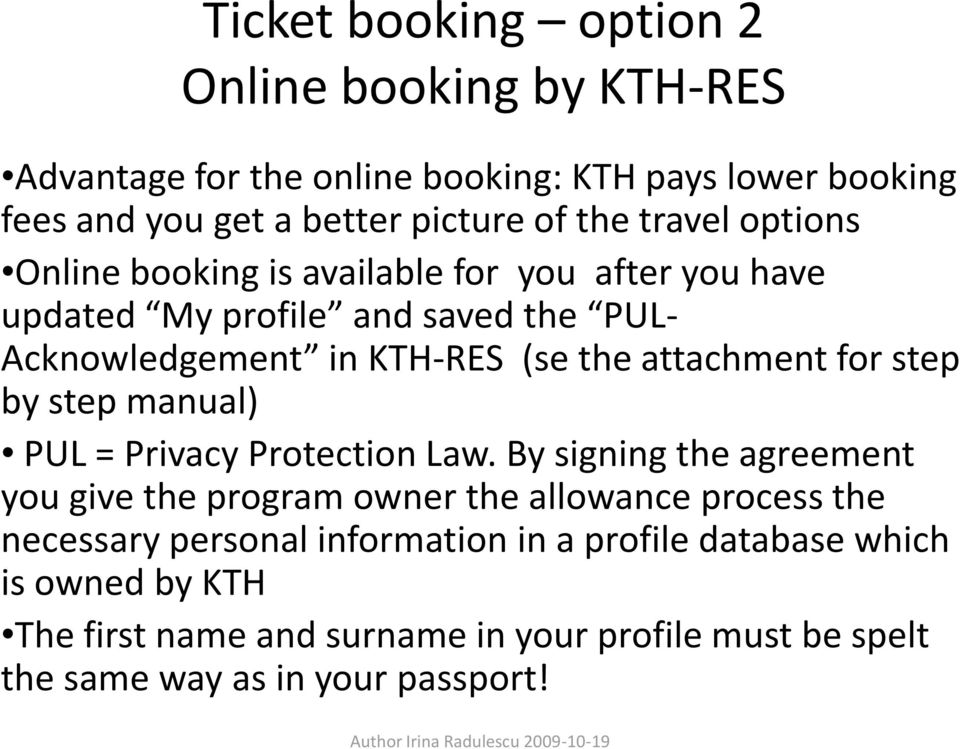 Ticket booking – option 2
Online booking by KTH-RES

•Advantage for the online booking: KTH pays lower booking fees and you get a better picture of the travel options

•Online booking is available for you after you have updated “My profile” and saved the “PUL-Acknowledgement” in KTH-RES (se the attachment for step by step manual)

• PUL = Privacy Protection Law. By signing the agreement you give the program owner the allowance process the necessary personal information in a profile database which is owned by KTH

•The first name and surname in your profile must be spelt the same way as in your passport!

Author Irina Radulescu 2009-10-19